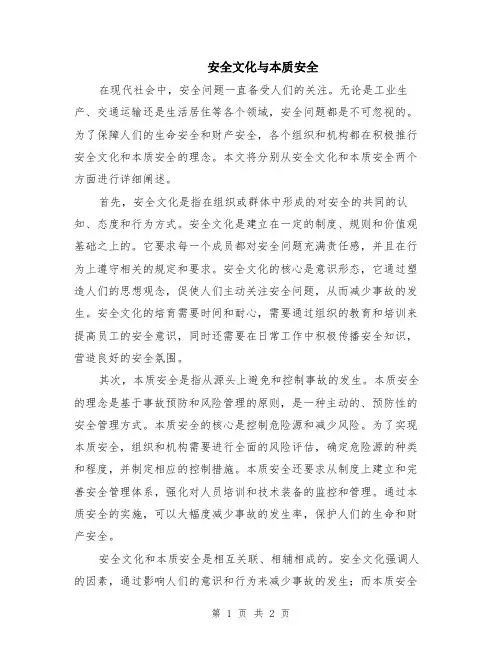 安全文化与本质安全

在现代社会中，安全问题一直备受人们的关注。无论是工业生产、交通运输还是生活居住等各个领域，安全问题都是不可忽视的。为了保障人们的生命安全和财产安全，各个组织和机构都在积极推行安全文化和本质安全的理念。本文将分别从安全文化和本质安全两个方面进行详细阐述。

首先，安全文化是指在组织或群体中形成的对安全的共同的认知、态度和行为方式。安全文化是建立在一定的制度、规则和价值观基础之上的。它要求每一个成员都对安全问题充满责任感，并且在行为上遵守相关的规定和要求。安全文化的核心是意识形态，它通过塑造人们的思想观念，促使人们主动关注安全问题，从而减少事故的发生。安全文化的培育需要时间和耐心，需要通过组织的教育和培训来提高员工的安全意识，同时还需要在日常工作中积极传播安全知识，营造良好的安全氛围。

其次，本质安全是指从源头上避免和控制事故的发生。本质安全的理念是基于事故预防和风险管理的原则，是一种主动的、预防性的安全管理方式。本质安全的核心是控制危险源和减少风险。为了实现本质安全，组织和机构需要进行全面的风险评估，确定危险源的种类和程度，并制定相应的控制措施。本质安全还要求从制度上建立和完善安全管理体系，强化对人员培训和技术装备的监控和管理。通过本质安全的实施，可以大幅度减少事故的发生率，保护人们的生命和财产安全。

安全文化和本质安全是相互关联、相辅相成的。安全文化强调人的因素，通过影响人们的意识和行为来减少事故的发生；而本质安全

第 1 页 共 2 页